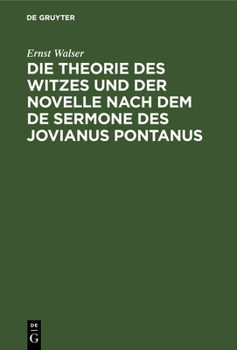 DE GRUYTER

Ernst Walser

DIE THEORIE DES WITZES UND DER NOVELLE NACH DEM DE SERMONE DES JOVIANUS PONTANUS

DE
G